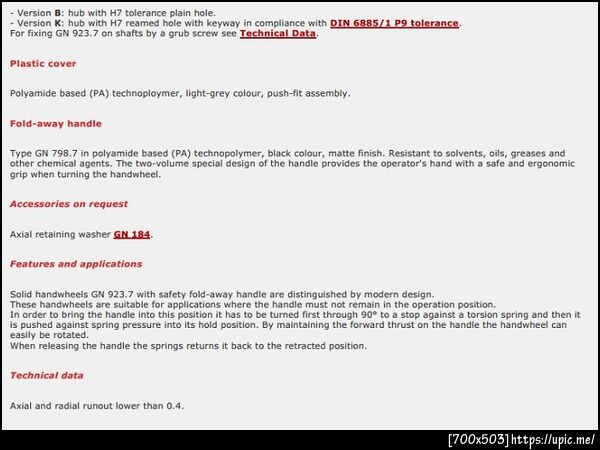 - Version B: hub with H7 tolerance plain hole.
- Version K: hub with H7 reamed hole with keyway in compliance with DIN 6885/1 P9 tolerance.
For fixing GN 923.7 on shafts by a grub screw see Technical Data.

Plastic cover

Polyamide based (PA) technoploymer, light-grey colour, push-fit assembly.

Fold-away handle

Type GN 798.7 in polyamide based (PA) technopolymer, black colour, matte finish. Resistant to solvents, oils, greases and other chemical agents. The two-volume special design of the handle provides the operator's hand with a safe and ergonomic grip when turning the handwheel.

Accessories on request

Axial retaining washer GN 184.

Features and applications

Solid handwheels GN 923.7 with safety fold-away handle are distinguished by modern design.
These handwheels are suitable for applications where the handle must not remain in the operation position.
In order to bring the handle into this position it has to be turned first through 90° to a stop against a torsion spring and then it is pushed against spring pressure into its hold position. By maintaining the forward thrust on the handle the handwheel can easily be rotated.
When releasing the handle the springs returns it back to the retracted position.

Technical data

Axial and radial runout lower than 0.4.

[700x503] https://upic.me/